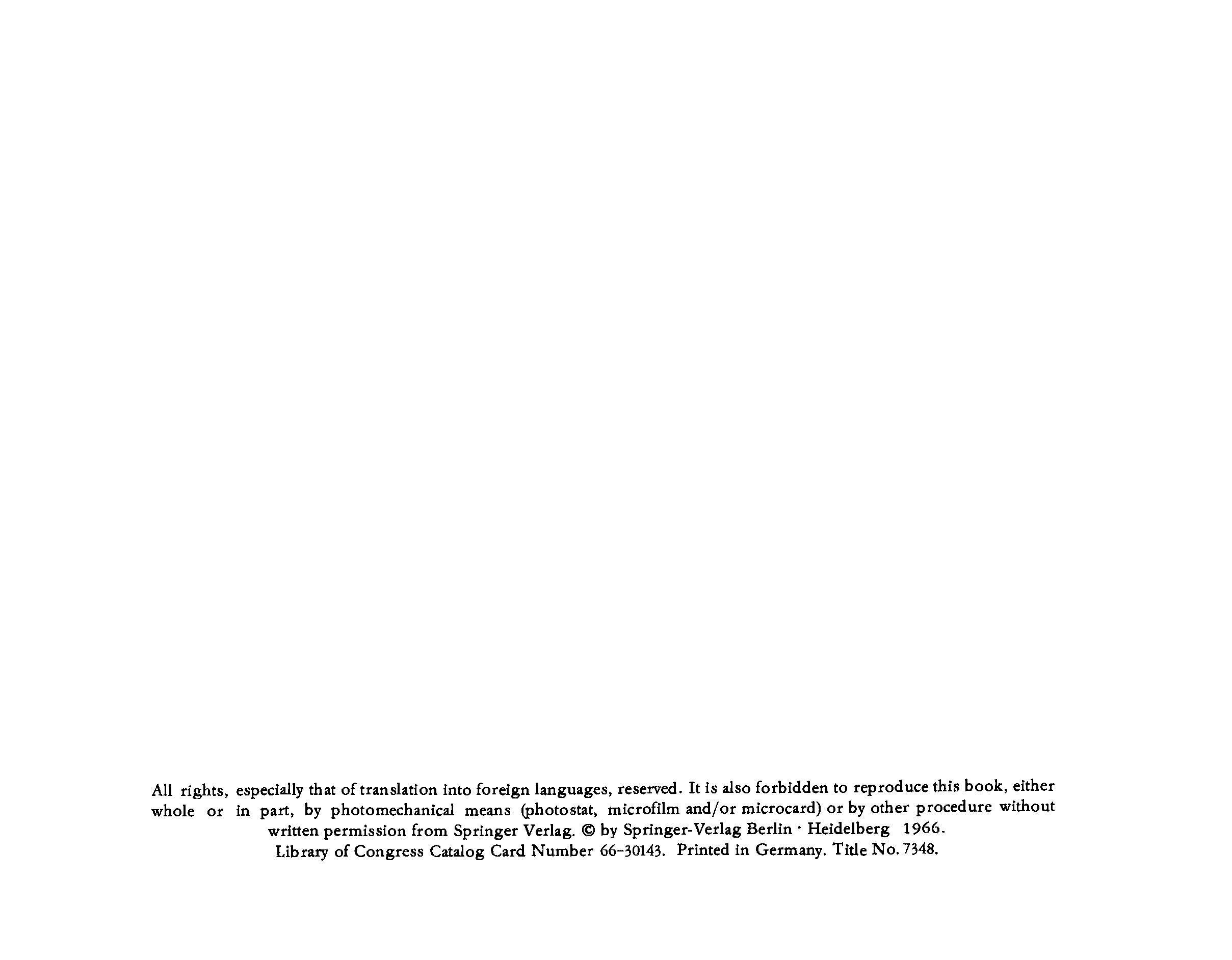 All rights, especially that of translation into foreign languages, reserved. It is also forbidden to reproduce this book, either whole or in part, by photomechanical means (photostat, microfilm and/or microcard) or by other procedure without written permission from Springer Verlag. © by Springer-Verlag Berlin · Heidelberg 1966.

Library of Congress Catalog Card Number 66-30143. Printed in Germany. Title No. 7348.